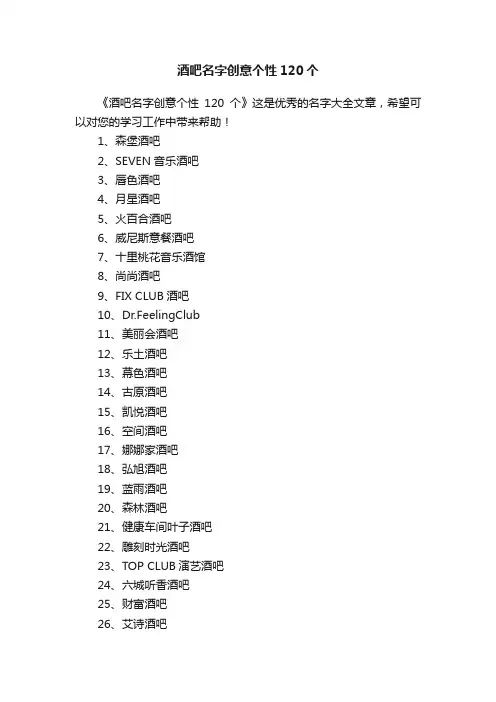 酒吧名字创意个性 120 个

《酒吧名字创意个性 120 个》这是优秀的名字大全文章，希望可以对您的学习工作中带来帮助！

1、森堡酒吧
2、SEVEN 音乐酒吧
3、唇色酒吧
4、月星酒吧
5、火百合酒吧
6、威尼斯意餐酒吧
7、十里桃花音乐酒馆
8、尚尚酒吧
9、FIX CLUB 酒吧
10、Dr.FeelingClub
11、美丽会酒吧
12、乐土酒吧
13、幕色酒吧
14、古原酒吧
15、凯悦酒吧
16、空间酒吧
17、娜娜家酒吧
18、弘旭酒吧
19、蓝雨酒吧
20、森林酒吧
21、健康车间叶子酒吧
22、雕刻时光酒吧
23、TOP CLUB 演艺酒吧
24、六城听香酒吧
25、财富酒吧
26、艾诗酒吧